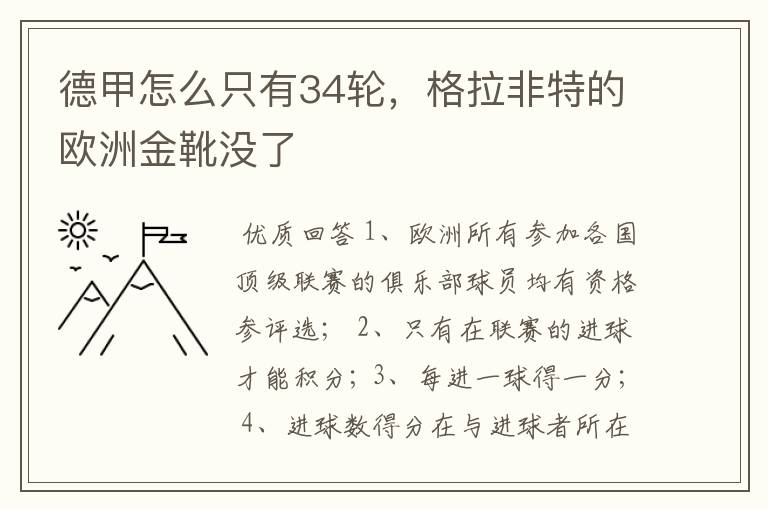 德甲怎么只有34轮，格拉非特的欧洲金靴没了

优质回答 1、欧洲所有参加各国顶级联赛的俱乐部球员均有资格参评选； 2、只有在联赛的进球才能积分；3、每进一球得一分； 4、进球数得分在与进球者所在